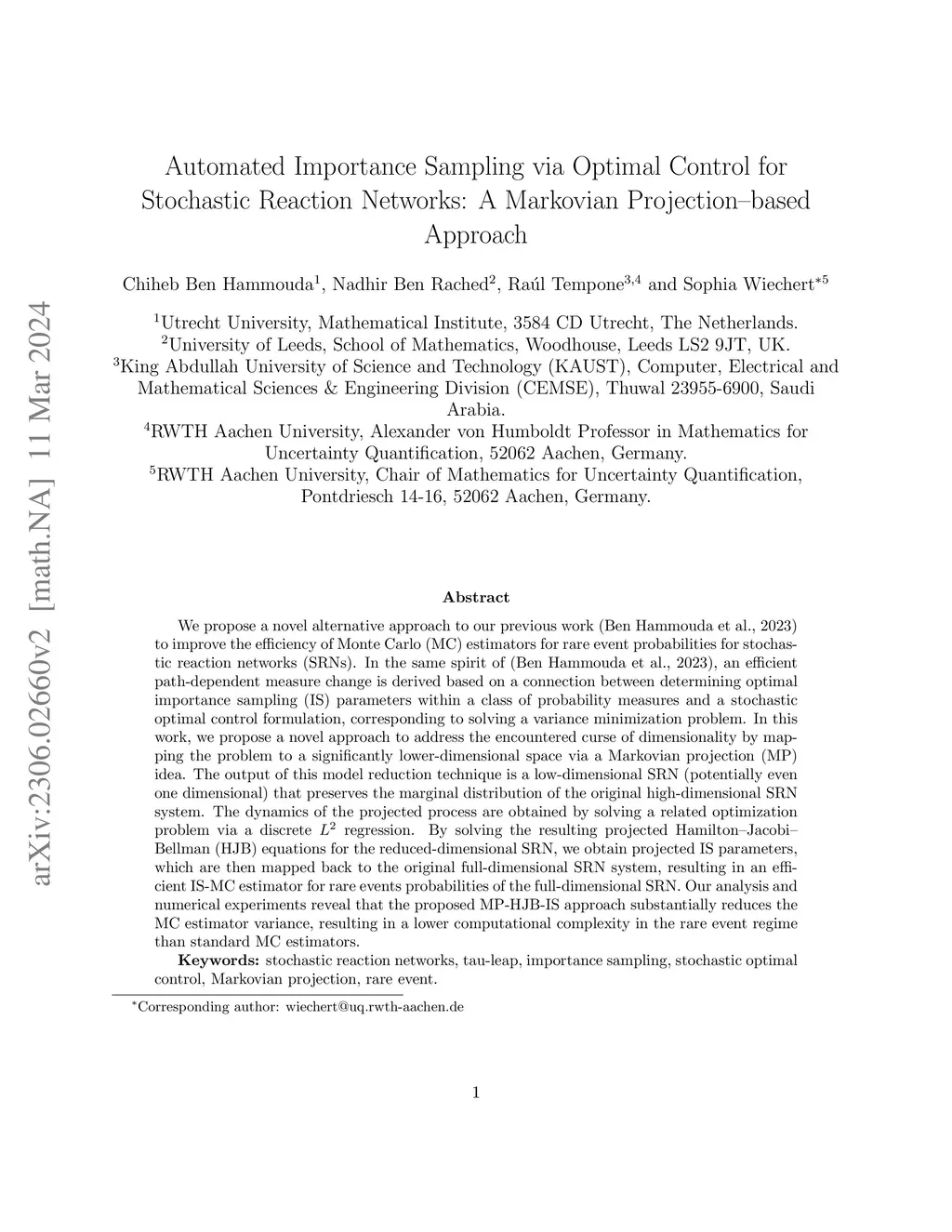 arXiv:2306.02660v2 [math.NA] 11 Mar 2024

Automated Importance Sampling via Optimal Control for Stochastic Reaction Networks: A Markovian Projection–based Approach

Chiheb Ben Hammouda$^1$, Nadhir Ben Rached$^2$, Raúl Tempone$^{3,4}$ and Sophia Wiechert$^{*5}$

$^1$Utrecht University, Mathematical Institute, 3584 CD Utrecht, The Netherlands.
$^2$University of Leeds, School of Mathematics, Woodhouse, Leeds LS2 9JT, UK.
$^3$King Abdullah University of Science and Technology (KAUST), Computer, Electrical and Mathematical Sciences & Engineering Division (CEMSE), Thuwal 23955-6900, Saudi Arabia.
$^4$RWTH Aachen University, Alexander von Humboldt Professor in Mathematics for Uncertainty Quantification, 52062 Aachen, Germany.
$^5$RWTH Aachen University, Chair of Mathematics for Uncertainty Quantification, Pontdriesch 14-16, 52062 Aachen, Germany.

Abstract

We propose a novel alternative approach to our previous work (Ben Hammouda et al., 2023) to improve the efficiency of Monte Carlo (MC) estimators for rare event probabilities for stochastic reaction networks (SRNs). In the same spirit of (Ben Hammouda et al., 2023), an efficient path-dependent measure change is derived based on a connection between determining optimal importance sampling (IS) parameters within a class of probability measures and a stochastic optimal control formulation, corresponding to solving a variance minimization problem. In this work, we propose a novel approach to address the encountered curse of dimensionality by mapping the problem to a significantly lower-dimensional space via a Markovian projection (MP) idea. The output of this model reduction technique is a low-dimensional SRN (potentially even one dimensional) that preserves the marginal distribution of the original high-dimensional SRN system. The dynamics of the projected process are obtained by solving a related optimization problem via a discrete $L^2$ regression. By solving the resulting projected Hamilton–Jacobi–Bellman (HJB) equations for the reduced-dimensional SRN, we obtain projected IS parameters, which are then mapped back to the original full-dimensional SRN system, resulting in an efficient IS-MC estimator for rare events probabilities of the full-dimensional SRN. Our analysis and numerical experiments reveal that the proposed MP-HJB-IS approach substantially reduces the MC estimator variance, resulting in a lower computational complexity in the rare event regime than standard MC estimators.

Keywords: stochastic reaction networks, tau-leap, importance sampling, stochastic optimal control, Markovian projection, rare event.

$^*$Corresponding author: wiechert@uq.rwth-aachen.de

1